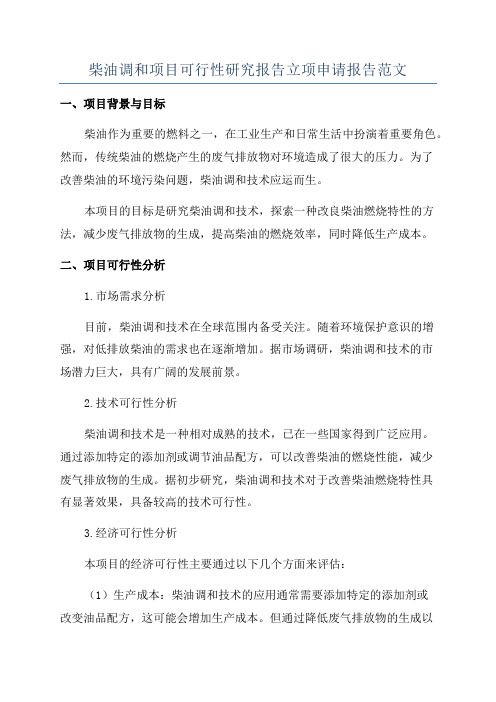 柴油调和项目可行性研究报告立项申请报告范文

一、项目背景与目标

柴油作为重要的燃料之一，在工业生产和日常生活中扮演着重要角色。然而，传统柴油的燃烧产生的废气排放物对环境造成了很大的压力。为了改善柴油的环境污染问题，柴油调和技术应运而生。

本项目的目标是研究柴油调和技术，探索一种改良柴油燃烧特性的方法，减少废气排放物的生成，提高柴油的燃烧效率，同时降低生产成本。

二、项目可行性分析

1.市场需求分析

目前，柴油调和技术在全球范围内备受关注。随着环境保护意识的增强，对低排放柴油的需求也在逐渐增加。据市场调研，柴油调和技术的市场潜力巨大，具有广阔的发展前景。

2.技术可行性分析

柴油调和技术是一种相对成熟的技术，已在一些国家得到广泛应用。通过添加特定的添加剂或调节油品配方，可以改善柴油的燃烧性能，减少废气排放物的生成。据初步研究，柴油调和技术对于改善柴油燃烧特性具有显著效果，具备较高的技术可行性。

3.经济可行性分析

本项目的经济可行性主要通过以下几个方面来评估：

（1）生产成本：柴油调和技术的应用通常需要添加特定的添加剂或改变油品配方，这可能会增加生产成本。但通过降低废气排放物的生成以